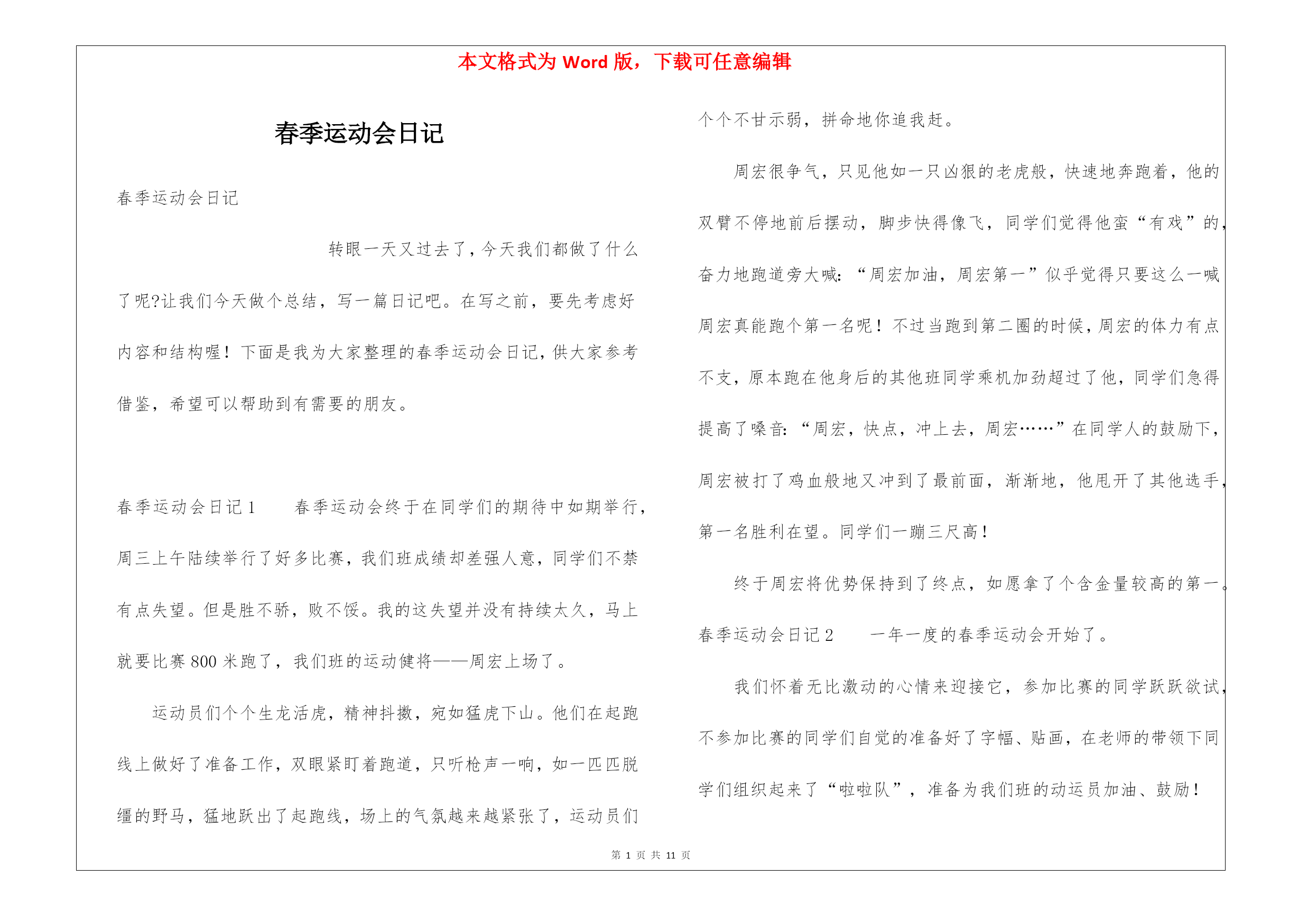 本文格式为 Word 版，下载可任意编辑

春季运动会日记

春季运动会日记

转眼一天又过去了，今天我们都做了什么了呢?让我们今天做个总结，写一篇日记吧。在写之前，要先考虑好内容和结构喔！下面是我为大家整理的春季运动会日记，供大家参考借鉴，希望可以帮助到有需要的朋友。

春季运动会日记 1　　春季运动会终于在同学们的期待中如期举行，周三上午陆续举行了好多比赛，我们班成绩却差强人意，同学们不禁有点失望。但是胜不骄，败不馁。我的这失望并没有持续太久，马上就要比赛 800 米跑了，我们班的运动健将——周宏上场了。

运动员们个个生龙活虎，精神抖擞，宛如猛虎下山。他们在起跑线上做好了准备工作，双眼紧盯着跑道，只听枪声一响，如一匹匹脱缰的野马，猛地跃出了起跑线，场上的气氛越来越紧张了，运动员们个个不甘示弱，拼命地你追我赶。

周宏很争气，只见他如一只凶狠的老虎般，快速地奔跑着，他的双臂不停地前后摆动，脚步快得像飞，同学们觉得他蛮“有戏”的，奋力地跑道旁大喊：“周宏加油，周宏第一”似乎觉得只要这么一喊周宏真能跑个第一名呢！不过当跑到第二圈的时候，周宏的体力有点不支，原本跑在他身后的其他班同学乘机加劲超过了他，同学们急得提高了嗓音：“周宏，快点，冲上去，周宏……”在同学人的鼓励下，周宏被打了鸡血般地又冲到了最前面，渐渐地，他甩开了其他选手，第一名胜利在望。同学们一蹦三尺高！

终于周宏将优势保持到了终点，如愿拿了个含金量较高的第一。

春季运动会日记 2　　一年一度的春季运动会开始了。

我们怀着无比激动的心情来迎接它，参加比赛的同学跃跃欲试，不参加比赛的同学们自觉的准备好了字幅、贴画，在老师的带领下同学们组织起来了“啦啦队”，准备为我们班的动运员加油、鼓励！

第 1 页 共 11 页